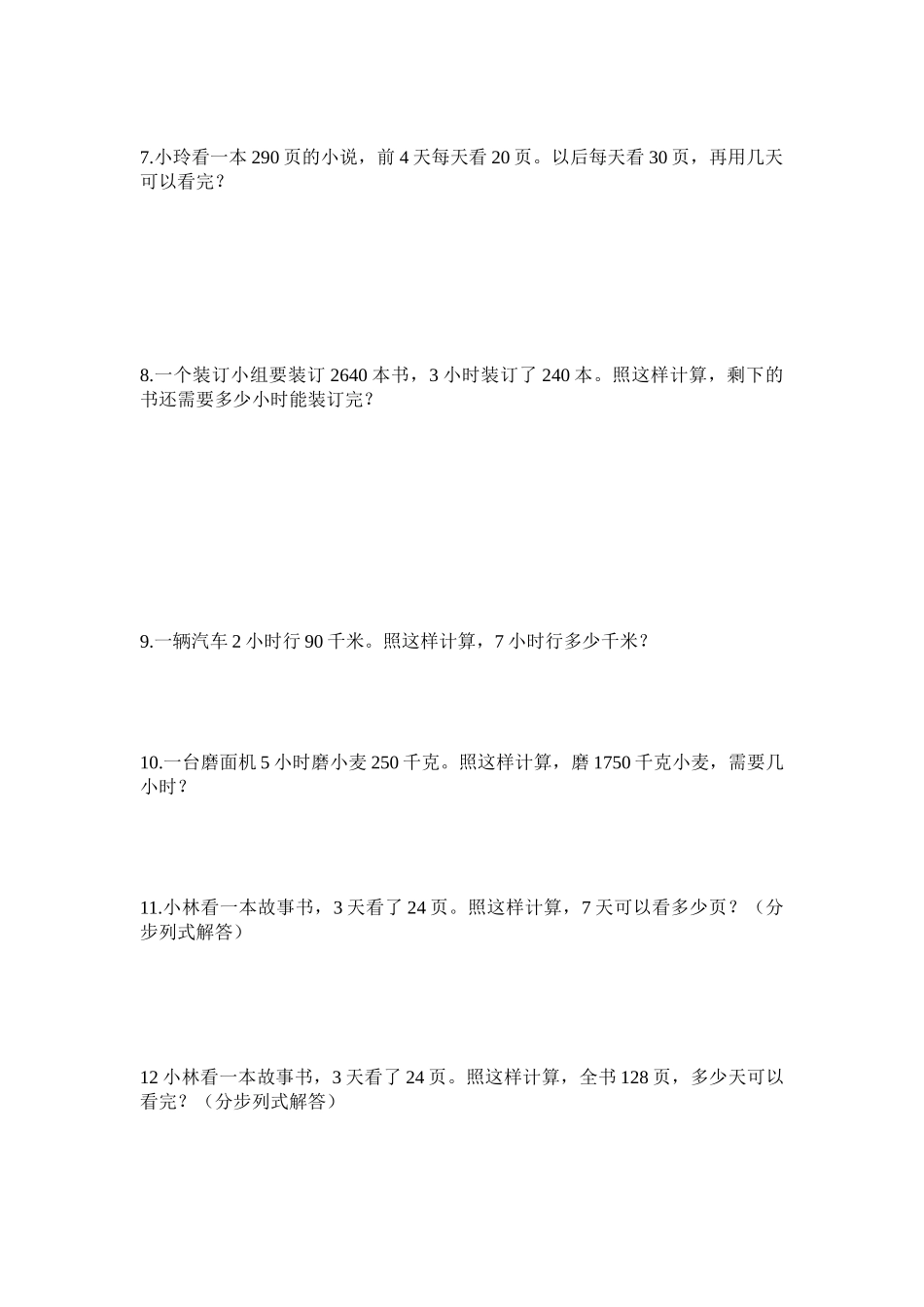 7.小玲看一本 290 页的小说，前 4 天每天看 20 页。以后每天看 30 页，再用几天可以看完？

8.一个装订小组要装订 2640 本书，3 小时装订了 240 本。照这样计算，剩下的书还需要多少小时能装订完？

9.一辆汽车 2 小时行 90 千米。照这样计算，7 小时行多少千米？

10.一台磨面机 5 小时磨小麦 250 千克。照这样计算，磨 1750 千克小麦，需要几小时？

11.小林看一本故事书，3 天看了 24 页。照这样计算，7 天可以看多少页？（分步列式解答）

12 小林看一本故事书，3 天看了 24 页。照这样计算，全书 128 页，多少天可以看完？（分步列式解答）